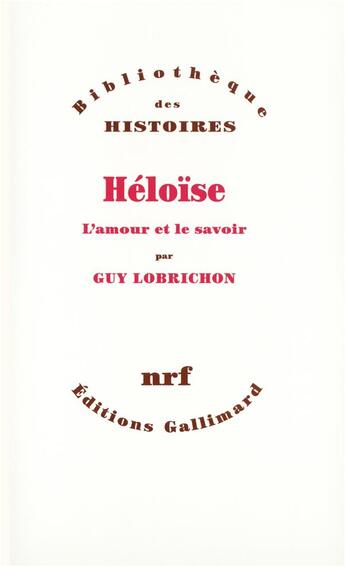 Bibliothèque
des
HISTOIRES

Héloïse

L'amour et le savoir

par

GUY LOBRICHON

nrf

Éditions Gallimard